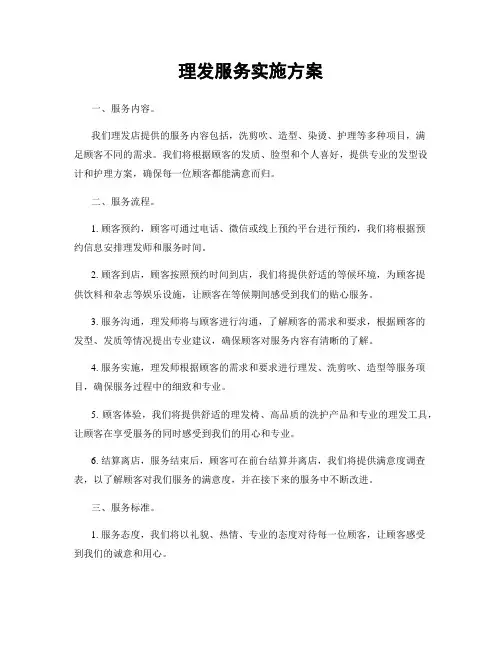 理发服务实施方案

一、服务内容。

我们理发店提供的服务内容包括，洗剪吹、造型、染烫、护理等多种项目，满足顾客不同的需求。我们将根据顾客的发质、脸型和个人喜好，提供专业的发型设计和护理方案，确保每一位顾客都能满意而归。

二、服务流程。

1. 顾客预约，顾客可通过电话、微信或线上预约平台进行预约，我们将根据预约信息安排理发师和服务时间。

2. 顾客到店，顾客按照预约时间到店，我们将提供舒适的等候环境，为顾客提供饮料和杂志等娱乐设施，让顾客在等候期间感受到我们的贴心服务。

3. 服务沟通，理发师将与顾客进行沟通，了解顾客的需求和要求，根据顾客的发型、发质等情况提出专业建议，确保顾客对服务内容有清晰的了解。

4. 服务实施，理发师根据顾客的需求和要求进行理发、洗剪吹、造型等服务项目，确保服务过程中的细致和专业。

5. 顾客体验，我们将提供舒适的理发椅、高品质的洗护产品和专业的理发工具，让顾客在享受服务的同时感受到我们的用心和专业。

6. 结算离店，服务结束后，顾客可在前台结算并离店，我们将提供满意度调查表，以了解顾客对我们服务的满意度，并在接下来的服务中不断改进。

三、服务标准。

1. 服务态度，我们将以礼貌、热情、专业的态度对待每一位顾客，让顾客感受到我们的诚意和用心。